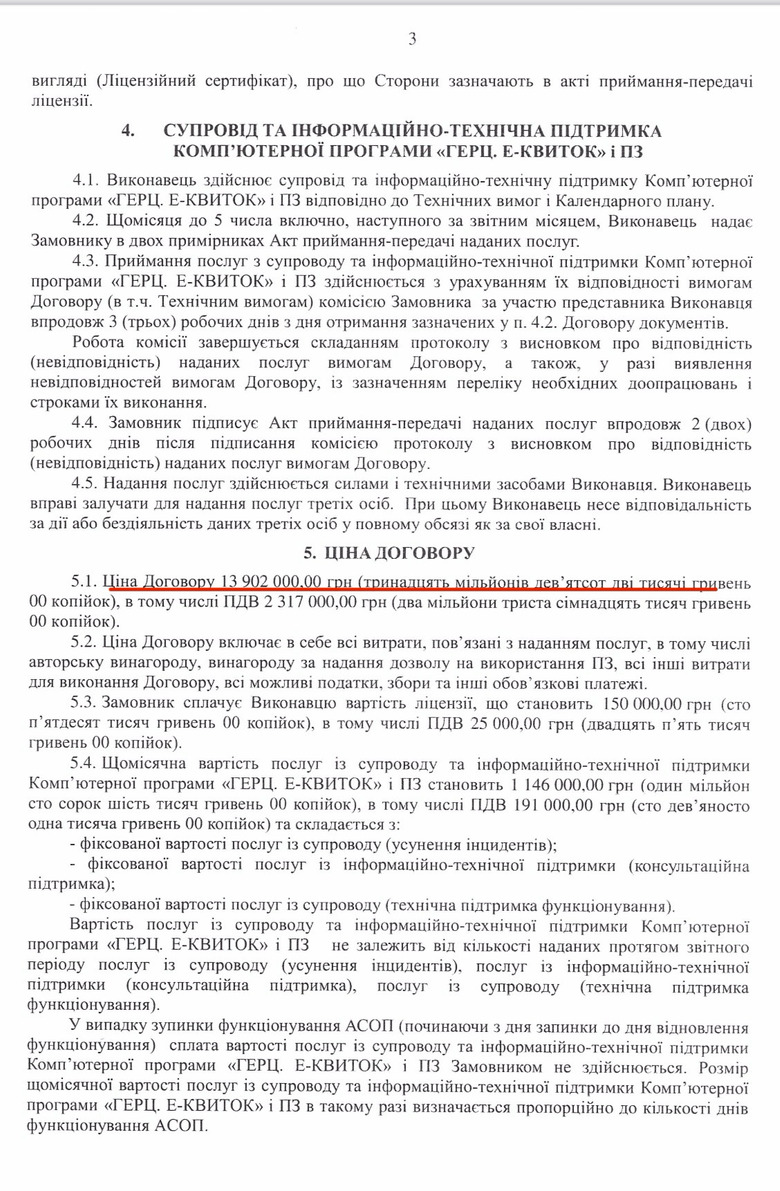 3

вигляді (Ліцензійний сертифікат), про що Сторони зазначають в акті приймання-передачі ліцензії.

4. СУПРОВІД ТА ІНФОРМАЦІЙНО-ТЕХНІЧНА ПІДТРИМКА КОМП'ЮТЕРНОЇ ПРОГРАМИ «ГЕРЦ. Е-КВИТОК» і ПЗ

4.1. Виконавець здійснює супровід та інформаційно-технічну підтримку Комп'ютерної програми «ГЕРЦ. Е-КВИТОК» і ПЗ відповідно до Технічних вимог і Календарного плану.

4.2. Щомісяця до 5 числа включно, наступного за звітним місяцем, Виконавець надає Замовнику в двох примірниках Акт приймання-передачі наданих послуг.

4.3. Приймання послуг з супроводу та інформаційно-технічної підтримки Комп'ютерної програми «ГЕРЦ. Е-КВИТОК» і ПЗ здійснюється з урахуванням їх відповідності вимогам Договору (в т.ч. Технічним вимогам) комісією Замовника за участю представника Виконавця впродовж 3 (трьох) робочих днів з дня отримання зазначених у п. 4.2. Договору документів.

Робота комісії завершується складанням протоколу з висновком про відповідність (невідповідність) наданих послуг вимогам Договору, а також, у разі виявлення невідповідностей вимогам Договору, із зазначенням переліку необхідних доопрацювань і строками їх виконання.

4.4. Замовник підписує Акт приймання-передачі наданих послуг впродовж 2 (двох) робочих днів після підписання комісією протоколу з висновком про відповідність (невідповідність) наданих послуг вимогам Договору.

4.5. Надання послуг здійснюється силами і технічними засобами Виконавця. Виконавець вправі залучати для надання послуг третіх осіб. При цьому Виконавець несе відповідальність за дії або бездіяльність даних третіх осіб у повному обсязі як за свої власні.

5. ЦІНА ДОГОВОРУ

5.1. Ціна Договору 13 902 000,00 грн (тринадцять мільйонів дев'ятсот дві тисячі гривень 00 копійок), в тому числі ПДВ 2 317 000,00 грн (два мільйони триста сімнадцять тисяч гривень 00 копійок).

5.2. Ціна Договору включає в себе всі витрати, пов'язані з наданням послуг, в тому числі авторську винагороду, винагороду за надання дозволу на використання ПЗ, всі інші витрати для виконання Договору, всі можливі податки, збори та інші обов'язкові платежі.

5.3. Замовник сплачує Виконавцю вартість ліцензії, що становить 150 000,00 грн (сто п'ятдесят тисяч гривень 00 копійок), в тому числі ПДВ 25 000,00 грн (двадцять п'ять тисяч гривень 00 копійок).

5.4. Щомісячна вартість послуг із супроводу та інформаційно-технічної підтримки Комп'ютерної програми «ГЕРЦ. Е-КВИТОК» і ПЗ становить 1 146 000,00 грн (один мільйон сто сорок шість тисяч гривень 00 копійок), в тому числі ПДВ 191 000,00 грн (сто дев'яносто одна тисяча гривень 00 копійок) та складається з:
- фіксованої вартості послуг із супроводу (усунення інцидентів);
- фіксованої вартості послуг із інформаційно-технічної підтримки (консультаційна підтримка);
- фіксованої вартості послуг із супроводу (технічна підтримка функціонування).

Вартість послуг із супроводу та інформаційно-технічної підтримки Комп'ютерної програми «ГЕРЦ. Е-КВИТОК» і ПЗ не залежить від кількості наданих протягом звітного періоду послуг із супроводу (усунення інцидентів), послуг із інформаційно-технічної підтримки (консультаційна підтримка), послуг із супроводу (технічна підтримка функціонування).

У випадку зупинки функціонування АСОП (починаючи з дня запинки до дня відновлення функціонування) сплата вартості послуг із супроводу та інформаційно-технічної підтримки Комп'ютерної програми «ГЕРЦ. Е-КВИТОК» і ПЗ Замовником не здійснюється. Розмір щомісячної вартості послуг із супроводу та інформаційно-технічної підтримки Комп'ютерної програми «ГЕРЦ. Е-КВИТОК» і ПЗ в такому разі визначається пропорційно до кількості днів функціонування АСОП.